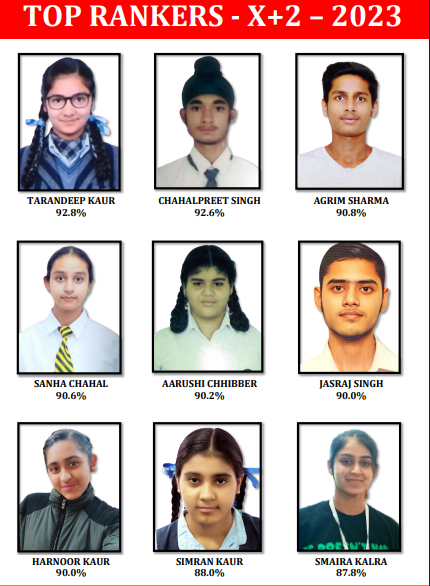 TOP RANKERS - X+2 – 2023

TARANDEEP KAUR
92.8%

CHAHALPREET SINGH
92.6%

AGRIM SHARMA
90.8%

SANHA CHAHAL
90.6%

AARUSHI CHHIBBER
90.2%

JASRAJ SINGH
90.0%

HARNOOR KAUR
90.0%

SIMRAN KAUR
88.0%

SMAIRA KALRA
87.8%